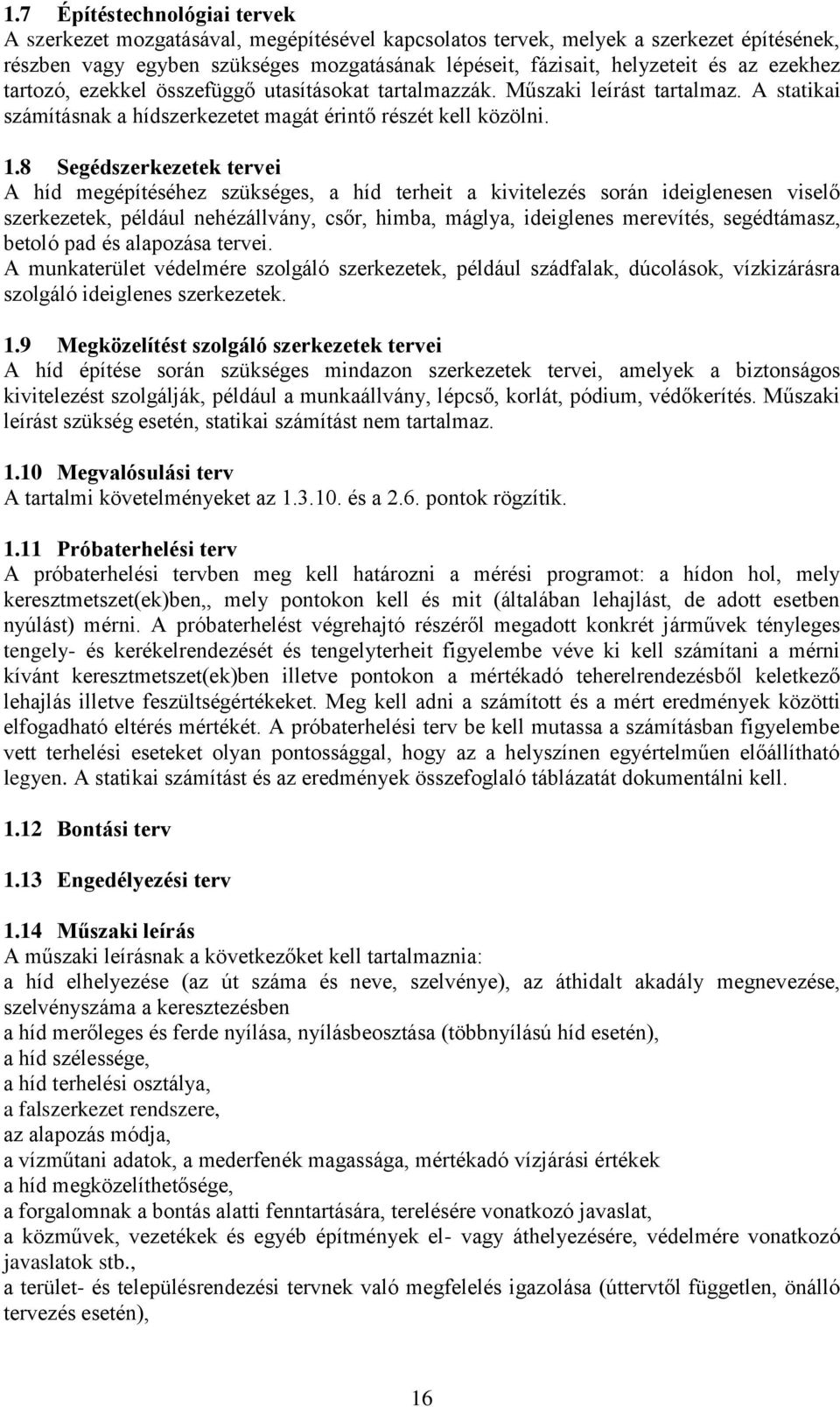 1.7 Építéstechnológiai tervek
A szerkezet mozgatásával, megépítésével kapcsolatos tervek, melyek a szerkezet építésének, részben vagy egyben szükséges mozgatásának lépéseit, fázisait, helyzeteit és az ezekhez tartozó, ezekkel összefüggő utasításokat tartalmazzák. Műszaki leírást tartalmaz. A statikai számításnak a hídszerkezetet magát érintő részét kell közölni.

1.8 Segédszerkezetek tervei
A híd megépítéséhez szükséges, a híd terheit a kivitelezés során ideiglenesen viselő szerkezetek, például nehézállvány, csőr, himba, máglya, ideiglenes merevítés, segédtámasz, betoló pad és alapozása tervei.
A munkaterület védelmére szolgáló szerkezetek, például szádfalak, dúcolások, vízkizárásra szolgáló ideiglenes szerkezetek.

1.9 Megközelítést szolgáló szerkezetek tervei
A híd építése során szükséges mindazon szerkezetek tervei, amelyek a biztonságos kivitelezést szolgálják, például a munkaállvány, lépcső, korlát, pódium, védőkerítés. Műszaki leírást szükség esetén, statikai számítást nem tartalmaz.

1.10 Megvalósulási terv
A tartalmi követelményeket az 1.3.10. és a 2.6. pontok rögzítik.

1.11 Próbaterhelési terv
A próbaterhelési tervben meg kell határozni a mérési programot: a hídon hol, mely keresztmetszet(ek)ben,, mely pontokon kell és mit (általában lehajlást, de adott esetben nyúlást) mérni. A próbaterhelést végrehajtó részéről megadott konkrét járművek tényleges tengely- és kerékelrendezését és tengelyterheit figyelembe véve ki kell számítani a mérni kívánt keresztmetszet(ek)ben illetve pontokon a mértékadó teherelrendezésből keletkező lehajlás illetve feszültségértékeket. Meg kell adni a számított és a mért eredmények közötti elfogadható eltérés mértékét. A próbaterhelési terv be kell mutassa a számításban figyelembe vett terhelési eseteket olyan pontossággal, hogy az a helyszínen egyértelműen előállítható legyen. A statikai számítást és az eredmények összefoglaló táblázatát dokumentálni kell.

1.12 Bontási terv

1.13 Engedélyezési terv

1.14 Műszaki leírás
A műszaki leírásnak a következőket kell tartalmaznia:
a híd elhelyezése (az út száma és neve, szelvénye), az áthidalt akadály megnevezése, szelvényszáma a keresztezésben
a híd merőleges és ferde nyílása, nyílásbeosztása (többnyílású híd esetén),
a híd szélessége,
a híd terhelési osztálya,
a falszerkezet rendszere,
az alapozás módja,
a vízműtani adatok, a mederfenék magassága, mértékadó vízjárási értékek
a híd megközelíthetősége,
a forgalomnak a bontás alatti fenntartására, terelésére vonatkozó javaslat,
a közművek, vezetékek és egyéb építmények el- vagy áthelyezésére, védelmére vonatkozó javaslatok stb.,
a terület- és településrendezési tervnek való megfelelés igazolása (úttervtől független, önálló tervezés esetén),

16